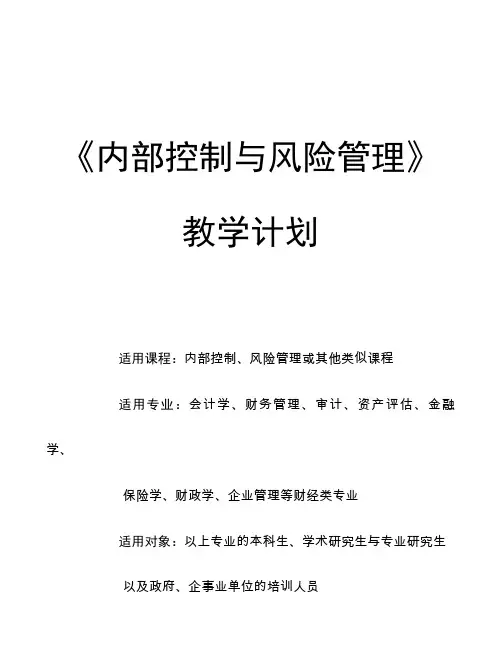 《内部控制与风险管理》

教学计划

适用课程：内部控制、风险管理或其他类似课程

适用专业：会计学、财务管理、审计、资产评估、金融学、

保险学、财政学、企业管理等财经类专业

适用对象：以上专业的本科生、学术研究生与专业研究生

以及政府、企事业单位的培训人员